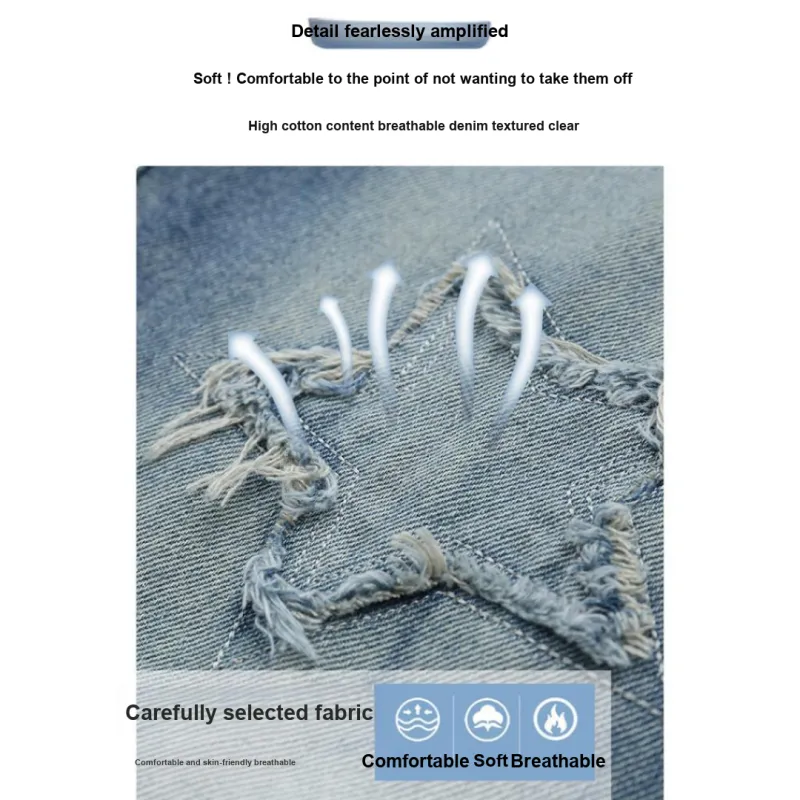 Detail fearlessly amplified

Soft ! Comfortable to the point of not wanting to take them off

High cotton content breathable denim textured clear

Carefully selected fabric

Comfortable and skin-friendly breathable

Comfortable Soft Breathable